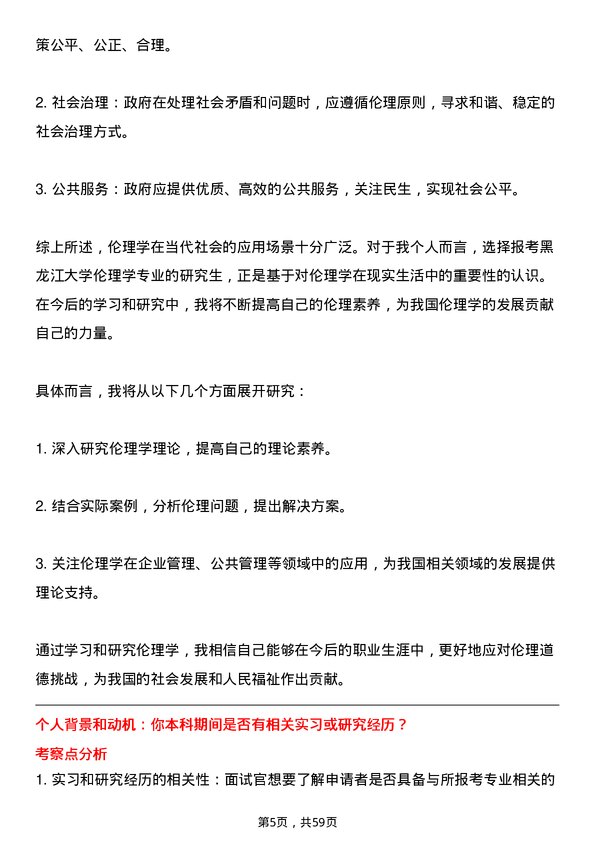 策公平、公正、合理。

2. 社会治理：政府在处理社会矛盾和问题时，应遵循伦理原则，寻求和谐、稳定的社会治理方式。

3. 公共服务：政府应提供优质、高效的公共服务，关注民生，实现社会公平。

综上所述，伦理学在当代社会的应用场景十分广泛。对于我个人而言，选择报考黑龙江大学伦理学专业的研究生，正是基于对伦理学在现实生活中的重要性的认识。在今后的学习和研究中，我将不断提高自己的伦理素养，为我国伦理学的发展贡献自己的力量。

具体而言，我将从以下几个方面展开研究：

1. 深入研究伦理学理论，提高自己的理论素养。

2. 结合实际案例，分析伦理问题，提出解决方案。

3. 关注伦理学在企业管理、公共管理等领域中的应用，为我国相关领域的发展提供理论支持。

通过学习和研究伦理学，我相信自己能够在今后的职业生涯中，更好地应对伦理道德挑战，为我国的社会发展和人民福祉作出贡献。

个人背景和动机：你本科期间是否有相关实习或研究经历？

考察点分析

1. 实习和研究经历的相关性：面试官想要了解申请者是否具备与所报考专业相关的

第5页，共59页